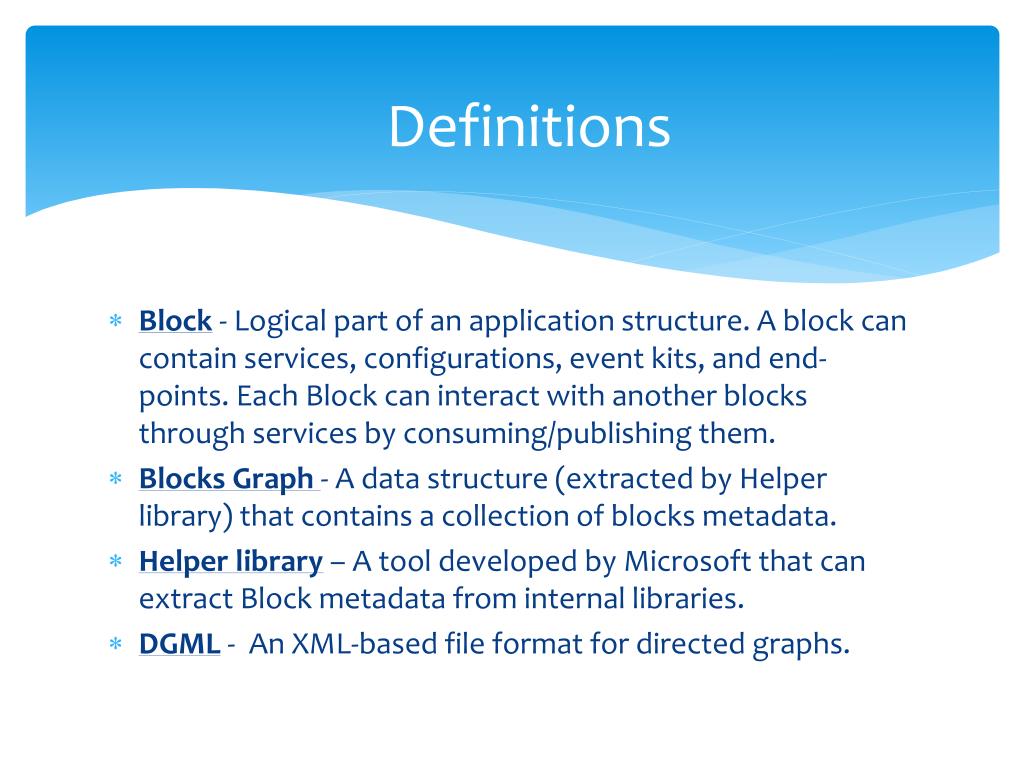 Definitions

* Block - Logical part of an application structure. A block can contain services, configurations, event kits, and end-points. Each Block can interact with another blocks through services by consuming/publishing them.
* Blocks Graph - A data structure (extracted by Helper library) that contains a collection of blocks metadata.
* Helper library – A tool developed by Microsoft that can extract Block metadata from internal libraries.
* DGML - An XML-based file format for directed graphs.